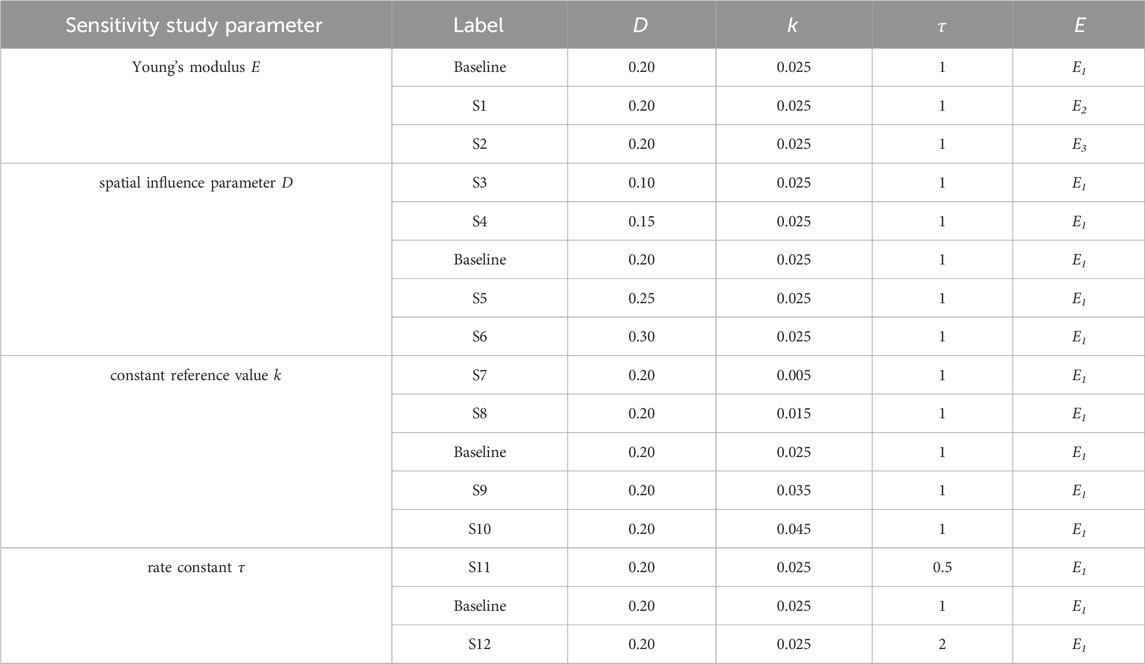 | Sensitivity study parameter | Label | $D$ | $k$ | $\tau$ | $E$ |
|---|---|---|---|---|---|
| Young's modulus $E$ | Baseline | 0.20 | 0.025 | 1 | $E_1$ |
| | S1 | 0.20 | 0.025 | 1 | $E_2$ |
| | S2 | 0.20 | 0.025 | 1 | $E_3$ |
| spatial influence parameter $D$ | S3 | 0.10 | 0.025 | 1 | $E_1$ |
| | S4 | 0.15 | 0.025 | 1 | $E_1$ |
| | Baseline | 0.20 | 0.025 | 1 | $E_1$ |
| | S5 | 0.25 | 0.025 | 1 | $E_1$ |
| | S6 | 0.30 | 0.025 | 1 | $E_1$ |
| constant reference value $k$ | S7 | 0.20 | 0.005 | 1 | $E_1$ |
| | S8 | 0.20 | 0.015 | 1 | $E_1$ |
| | Baseline | 0.20 | 0.025 | 1 | $E_1$ |
| | S9 | 0.20 | 0.035 | 1 | $E_1$ |
| | S10 | 0.20 | 0.045 | 1 | $E_1$ |
| rate constant $\tau$ | S11 | 0.20 | 0.025 | 0.5 | $E_1$ |
| | Baseline | 0.20 | 0.025 | 1 | $E_1$ |
| | S12 | 0.20 | 0.025 | 2 | $E_1$ |